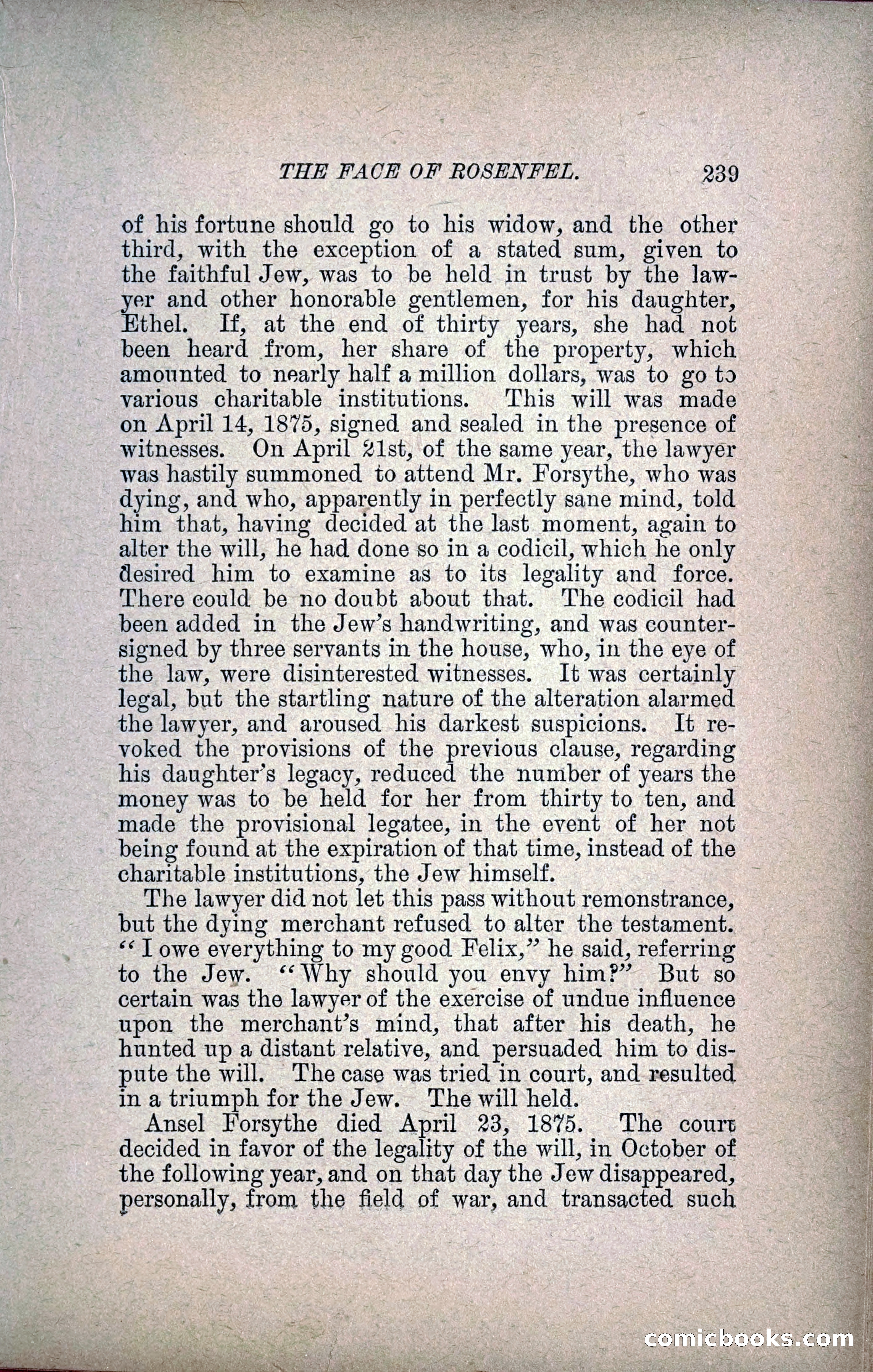 THE FACE OF ROSENFEL. 239

of his fortune should go to his widow, and the other third, with the exception of a stated sum, given to the faithful Jew, was to be held in trust by the lawyer and other honorable gentlemen, for his daughter, Ethel. If, at the end of thirty years, she had not been heard from, her share of the property, which amounted to nearly half a million dollars, was to go to various charitable institutions. This will was made on April 14, 1875, signed and sealed in the presence of witnesses. On April 21st, of the same year, the lawyer was hastily summoned to attend Mr. Forsythe, who was dying, and who, apparently in perfectly sane mind, told him that, having decided at the last moment, again to alter the will, he had done so in a codicil, which he only desired him to examine as to its legality and force. There could be no doubt about that. The codicil had been added in the Jew's handwriting, and was countersigned by three servants in the house, who, in the eye of the law, were disinterested witnesses. It was certainly legal, but the startling nature of the alteration alarmed the lawyer, and aroused his darkest suspicions. It revoked the provisions of the previous clause, regarding his daughter's legacy, reduced the number of years the money was to be held for her from thirty to ten, and made the provisional legatee, in the event of her not being found at the expiration of that time, instead of the charitable institutions, the Jew himself.

The lawyer did not let this pass without remonstrance, but the dying merchant refused to alter the testament. "I owe everything to my good Felix," he said, referring to the Jew. "Why should you envy him?" But so certain was the lawyer of the exercise of undue influence upon the merchant's mind, that after his death, he hunted up a distant relative, and persuaded him to dispute the will. The case was tried in court, and resulted in a triumph for the Jew. The will held.

Ansel Forsythe died April 23, 1875. The court decided in favor of the legality of the will, in October of the following year, and on that day the Jew disappeared, personally, from the field of war, and transacted such

comicbooks.com